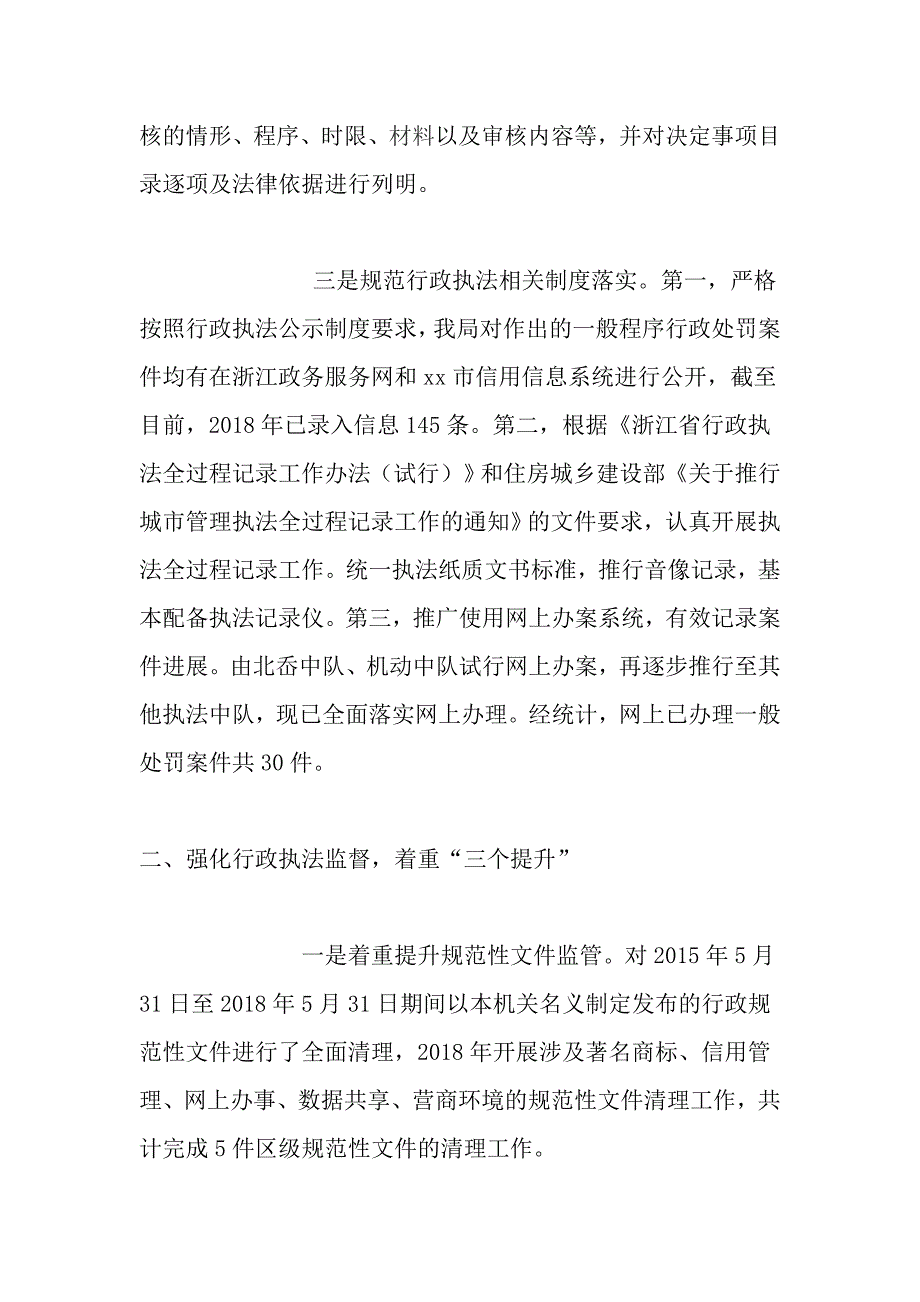 核的情形、程序、时限、材料以及审核内容等，并对决定事项目录逐项及法律依据进行列明。

三是规范行政执法相关制度落实。第一，严格按照行政执法公示制度要求，我局对作出的一般程序行政处罚案件均有在浙江政务服务网和 xx 市信用信息系统进行公开，截至目前，2018 年已录入信息 145 条。第二，根据《浙江省行政执法全过程记录工作办法（试行）》和住房城乡建设部《关于推行城市管理执法全过程记录工作的通知》的文件要求，认真开展执法全过程记录工作。统一执法纸质文书标准，推行音像记录，基本配备执法记录仪。第三，推广使用网上办案系统，有效记录案件进展。由北岙中队、机动中队试行网上办案，再逐步推行至其他执法中队，现已全面落实网上办理。经统计，网上已办理一般处罚案件共 30 件。

二、强化行政执法监督，着重“三个提升”

一是着重提升规范性文件监管。对 2015 年 5 月 31 日至 2018 年 5 月 31 日期间以本机关名义制定发布的行政规范性文件进行了全面清理，2018 年开展涉及著名商标、信用管理、网上办事、数据共享、营商环境的规范性文件清理工作，共计完成 5 件区级规范性文件的清理工作。